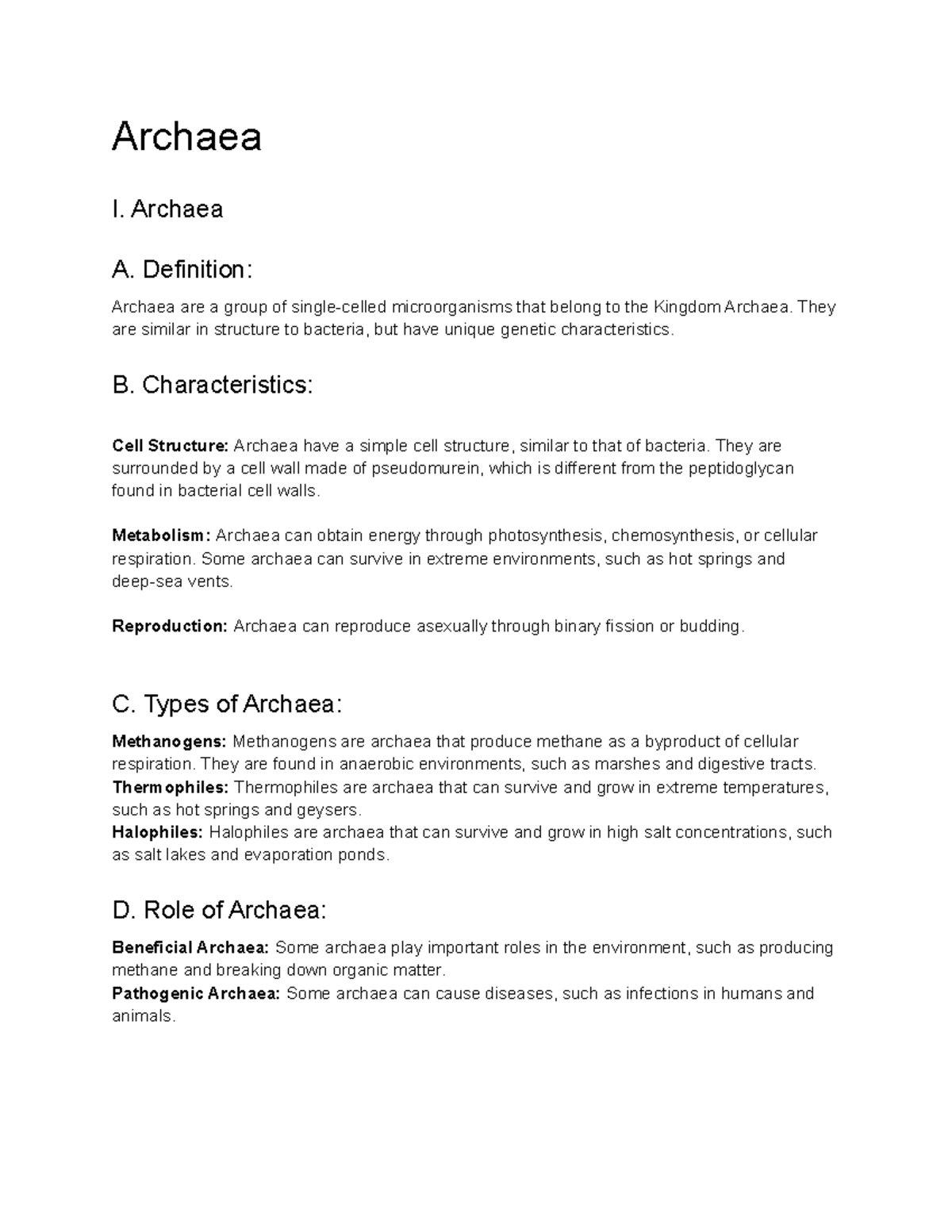 Archaea

I. Archaea

A. Definition:

Archaea are a group of single-celled microorganisms that belong to the Kingdom Archaea. They are similar in structure to bacteria, but have unique genetic characteristics.

B. Characteristics:

Cell Structure: Archaea have a simple cell structure, similar to that of bacteria. They are surrounded by a cell wall made of pseudomurein, which is different from the peptidoglycan found in bacterial cell walls.

Metabolism: Archaea can obtain energy through photosynthesis, chemosynthesis, or cellular respiration. Some archaea can survive in extreme environments, such as hot springs and deep-sea vents.

Reproduction: Archaea can reproduce asexually through binary fission or budding.

C. Types of Archaea:

Methanogens: Methanogens are archaea that produce methane as a byproduct of cellular respiration. They are found in anaerobic environments, such as marshes and digestive tracts.
Thermophiles: Thermophiles are archaea that can survive and grow in extreme temperatures, such as hot springs and geysers.
Halophiles: Halophiles are archaea that can survive and grow in high salt concentrations, such as salt lakes and evaporation ponds.

D. Role of Archaea:

Beneficial Archaea: Some archaea play important roles in the environment, such as producing methane and breaking down organic matter.
Pathogenic Archaea: Some archaea can cause diseases, such as infections in humans and animals.